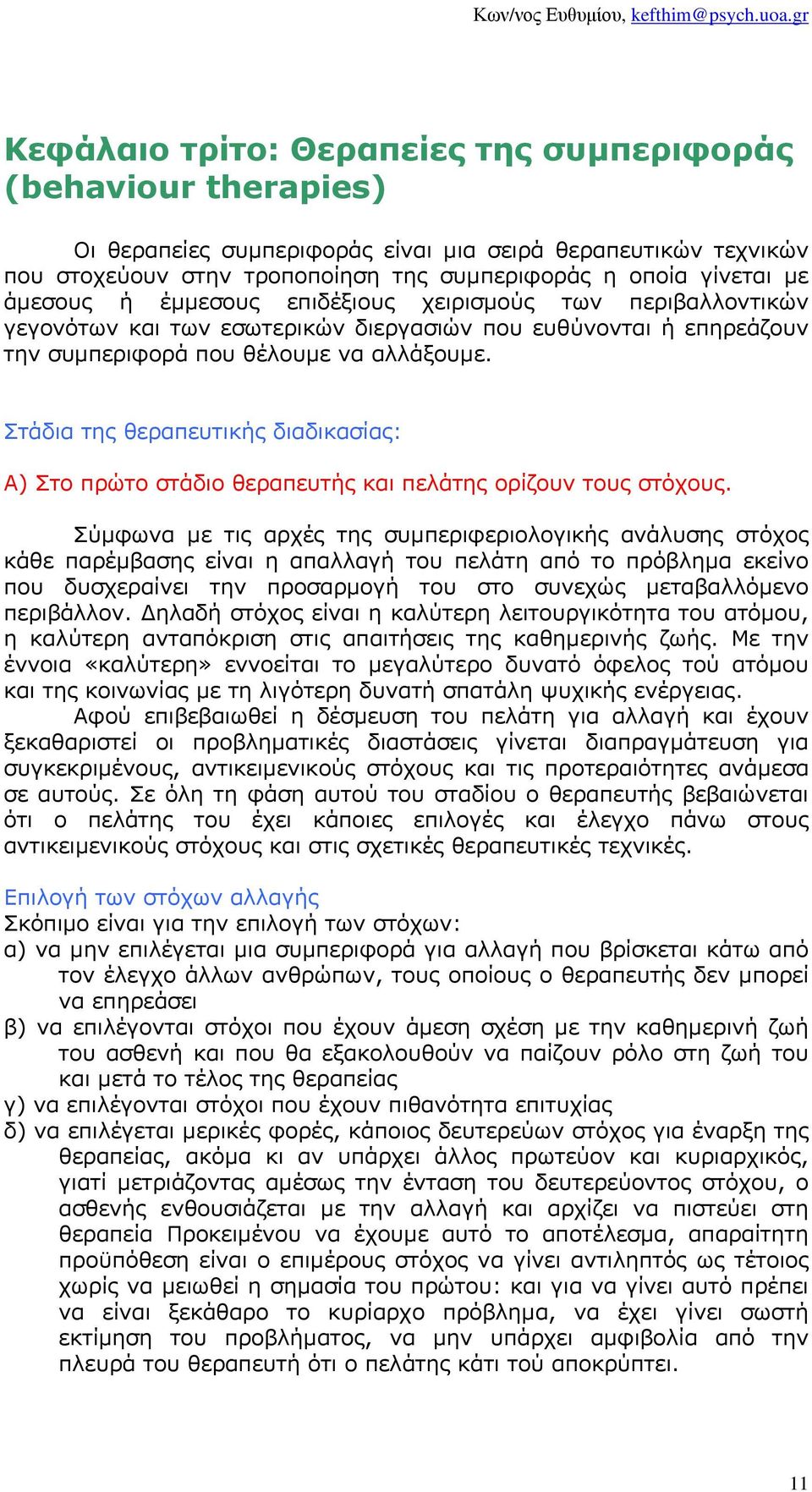 Κων/νος Ευθυμίου, kefthim@psych.uoa.gr

Κεφάλαιο τρίτο: Θεραπείες της συμπεριφοράς (behaviour therapies)

Οι θεραπείες συμπεριφοράς είναι μια σειρά θεραπευτικών τεχνικών που στοχεύουν στην τροποποίηση της συμπεριφοράς η οποία γίνεται με άμεσους ή έμμεσους επιδέξιους χειρισμούς των περιβαλλοντικών γεγονότων και των εσωτερικών διεργασιών που ευθύνονται ή επηρεάζουν την συμπεριφορά που θέλουμε να αλλάξουμε.

Στάδια της θεραπευτικής διαδικασίας:

Α) Στο πρώτο στάδιο θεραπευτής και πελάτης ορίζουν τους στόχους.

Σύμφωνα με τις αρχές της συμπεριφεριολογικής ανάλυσης στόχος κάθε παρέμβασης είναι η απαλλαγή του πελάτη από το πρόβλημα εκείνο που δυσχεραίνει την προσαρμογή του στο συνεχώς μεταβαλλόμενο περιβάλλον. Δηλαδή στόχος είναι η καλύτερη λειτουργικότητα του ατόμου, η καλύτερη ανταπόκριση στις απαιτήσεις της καθημερινής ζωής. Με την έννοια «καλύτερη» εννοείται το μεγαλύτερο δυνατό όφελος τού ατόμου και της κοινωνίας με τη λιγότερη δυνατή σπατάλη ψυχικής ενέργειας.
Αφού επιβεβαιωθεί η δέσμευση του πελάτη για αλλαγή και έχουν ξεκαθαριστεί οι προβληματικές διαστάσεις γίνεται διαπραγμάτευση για συγκεκριμένους, αντικειμενικούς στόχους και τις προτεραιότητες ανάμεσα σε αυτούς. Σε όλη τη φάση αυτού του σταδίου ο θεραπευτής βεβαιώνεται ότι ο πελάτης του έχει κάποιες επιλογές και έλεγχο πάνω στους αντικειμενικούς στόχους και στις σχετικές θεραπευτικές τεχνικές.

Επιλογή των στόχων αλλαγής
Σκόπιμο είναι για την επιλογή των στόχων:
α) να μην επιλέγεται μια συμπεριφορά για αλλαγή που βρίσκεται κάτω από τον έλεγχο άλλων ανθρώπων, τους οποίους ο θεραπευτής δεν μπορεί να επηρεάσει
β) να επιλέγονται στόχοι που έχουν άμεση σχέση με την καθημερινή ζωή του ασθενή και που θα εξακολουθούν να παίζουν ρόλο στη ζωή του και μετά το τέλος της θεραπείας
γ) να επιλέγονται στόχοι που έχουν πιθανότητα επιτυχίας
δ) να επιλέγεται μερικές φορές, κάποιος δευτερεύων στόχος για έναρξη της θεραπείας, ακόμα κι αν υπάρχει άλλος πρωτεύον και κυριαρχικός, γιατί μετριάζοντας αμέσως την ένταση του δευτερεύοντος στόχου, ο ασθενής ενθουσιάζεται με την αλλαγή και αρχίζει να πιστεύει στη θεραπεία Προκειμένου να έχουμε αυτό το αποτέλεσμα, απαραίτητη προϋπόθεση είναι ο επιμέρους στόχος να γίνει αντιληπτός ως τέτοιος χωρίς να μειωθεί η σημασία του πρώτου: και για να γίνει αυτό πρέπει να είναι ξεκάθαρο το κυρίαρχο πρόβλημα, να έχει γίνει σωστή εκτίμηση του προβλήματος, να μην υπάρχει αμφιβολία από την πλευρά του θεραπευτή ότι ο πελάτης κάτι τού αποκρύπτει.

11